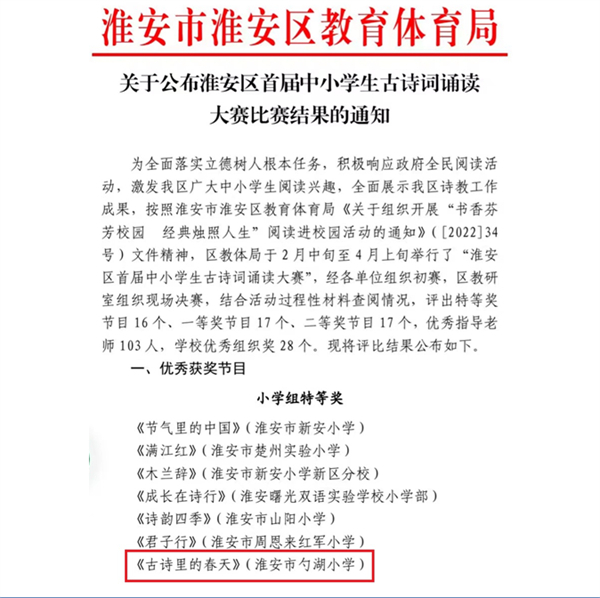 淮安市淮安区教育体育局

关于公布淮安区首届中小学生古诗词诵读大赛比赛结果的通知

为全面落实立德树人根本任务，积极响应政府全民阅读活动，激发我区广大中小学生阅读兴趣，全面展示我区诗教工作成果，按照淮安市淮安区教育体育局《关于组织开展“书香芬芳校园 经典烛照人生”阅读进校园活动的通知》（[2022]34号）文件精神，区教体局于2月中旬至4月上旬举行了“淮安区首届中小学生古诗词诵读大赛”，经各单位组织初赛，区教研室组织现场决赛，结合活动过程性材料查阅情况，评出特等奖节目16个、一等奖节目17个、二等奖节目17个，优秀指导老师103人，学校优秀组织奖28个。现将评比结果公布如下。

一、优秀获奖节目

小学组特等奖

《节气里的中国》（淮安市新安小学）
《满江红》（淮安市楚州实验小学）
《木兰辞》（淮安市新安小学新区分校）
《成长在诗行》（淮安曙光双语实验学校小学部）
《诗韵四季》（淮安市山阳小学）
《君子行》（淮安市周恩来红军小学）
《古诗里的春天》（淮安市勺湖小学）